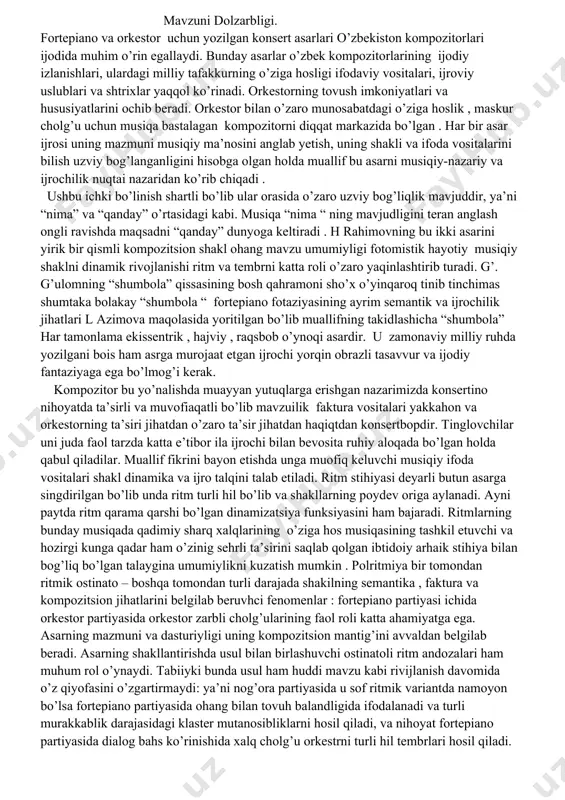 Mavzuni Dolzarbligi.

Fortepiano va orkestor uchun yozilgan konsert asarlari O'zbekiston kompozitorlari ijodida muhim o'rin egallaydi. Bunday asarlar o'zbek kompozitorlarining ijodiy izlanishlari, ulardagi milliy tafakkurning o'ziga hosligi ifodaviy vositalari, ijroviy uslublari va shtrixlar yaqqol ko'rinadi. Orkestorning tovush imkoniyatlari va hususiyatlarini ochib beradi. Orkestor bilan o'zaro munosabatdagi o'ziga hoslik , maskur cholg'u uchun musiqa bastalagan kompozitorni diqqat markazida bo'lgan . Har bir asar ijrosi uning mazmuni musiqiy ma'nosini anglab yetish, uning shakli va ifoda vositalarini bilish uzviy bog'langanligini hisobga olgan holda muallif bu asarni musiqiy-nazariy va ijrochilik nuqtai nazaridan ko'rib chiqadi .

Ushbu ichki bo'linish shartli bo'lib ular orasida o'zaro uzviy bog'liqlik mavjuddir, ya'ni "nima" va "qanday" o'rtasidagi kabi. Musiqa "nima " ning mavjudligini teran anglash ongli ravishda maqsadni "qanday" dunyoga keltiradi . H Rahimovning bu ikki asarini yirik bir qismli kompozitsion shakl ohang mavzu umumiyligi fotomistik hayotiy musiqiy shaklni dinamik rivojlanishi ritm va tembrni katta roli o'zaro yaqinlashtirib turadi. G'. G'ulomning "shumbola" qissasining bosh qahramoni sho'x o'yinqaroq tinib tinchimas shumtaka bolakay "shumbola " fortepiano fotaziyasining ayrim semantik va ijrochilik jihatlari L Azimova maqolasida yoritilgan bo'lib muallifning takidlashicha "shumbola" Har tamonlama ekissentrik , hajviy , raqsbob o'ynoqi asardir. U zamonaviy milliy ruhda yozilgani bois ham asrga murojaat etgan ijrochi yorqin obrazli tasavvur va ijodiy fantaziyaga ega bo'lmog'i kerak.

Kompozitor bu yo'nalishda muayyan yutuqlarga erishgan nazarimizda konsertino nihoyatda ta'sirli va muvofiaqatli bo'lib mavzuilik faktura vositalari yakkahon va orkestorning ta'siri jihatdan o'zaro ta'sir jihatdan haqiqtdan konsertbopdir. Tinglovchilar uni juda faol tarzda katta e'tibor ila ijrochi bilan bevosita ruhiy aloqada bo'lgan holda qabul qiladilar. Muallif fikrini bayon etishda unga muofiq keluvchi musiqiy ifoda vositalari shakl dinamika va ijro talqini talab etiladi. Ritm stihiyasi deyarli butun asarga singdirilgan bo'lib unda ritm turli hil bo'lib va shakllarning poydev origa aylanadi. Ayni paytda ritm qarama qarshi bo'lgan dinamizatsiya funksiyasini ham bajaradi. Ritmlarning bunday musiqada qadimiy sharq xalqlarining o'ziga hos musiqasining tashkil etuvchi va hozirgi kunga qadar ham o'zinig sehrli ta'sirini saqlab qolgan ibtidoiy arhaik stihiya bilan bog'liq bo'lgan talaygina umumiylikni kuzatish mumkin . Polritmiya bir tomondan ritmik ostinato – boshqa tomondan turli darajada shakilning semantika , faktura va kompozitsion jihatlarini belgilab beruvhci fenomenlar : fortepiano partiyasi ichida orkestor partiyasida orkestor zarbli cholg'ularining faol roli katta ahamiyatga ega. Asarning mazmuni va dasturiyligi uning kompozitsion mantig'ini avvaldan belgilab beradi. Asarning shakllantirishda usul bilan birlashuvchi ostinatoli ritm andozalari ham muhum rol o'ynaydi. Tabiiyki bunda usul ham huddi mavzu kabi rivijlanish davomida o'z qiyofasini o'zgartirmaydi: ya'ni nog'ora partiyasida u sof ritmik variantda namoyon bo'lsa fortepiano partiyasida ohang bilan tovuh balandligida ifodalanadi va turli murakkablik darajasidagi klaster mutanosibliklarni hosil qiladi, va nihoyat fortepiano partiyasida dialog bahs ko'rinishida xalq cholg'u orkestrni turli hil tembrlari hosil qiladi.